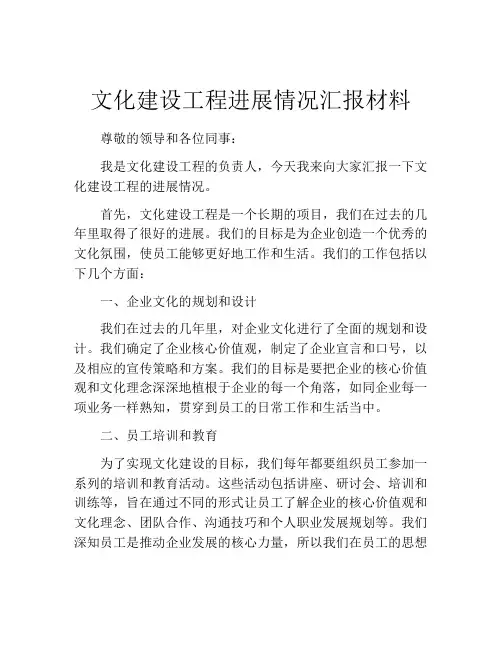 文化建设工程进展情况汇报材料

尊敬的领导和各位同事：

我是文化建设工程的负责人，今天我来向大家汇报一下文化建设工程的进展情况。

首先，文化建设工程是一个长期的项目，我们在过去的几年里取得了很好的进展。我们的目标是为企业创造一个优秀的文化氛围，使员工能够更好地工作和生活。我们的工作包括以下几个方面：

一、企业文化的规划和设计

我们在过去的几年里，对企业文化进行了全面的规划和设计。我们确定了企业核心价值观，制定了企业宣言和口号，以及相应的宣传策略和方案。我们的目标是要把企业的核心价值观和文化理念深深地植根于企业的每一个角落，如同企业每一项业务一样熟知，贯穿到员工的日常工作和生活当中。

二、员工培训和教育

为了实现文化建设的目标，我们每年都要组织员工参加一系列的培训和教育活动。这些活动包括讲座、研讨会、培训和训练等，旨在通过不同的形式让员工了解企业的核心价值观和文化理念、团队合作、沟通技巧和个人职业发展规划等。我们深知员工是推动企业发展的核心力量，所以我们在员工的思想